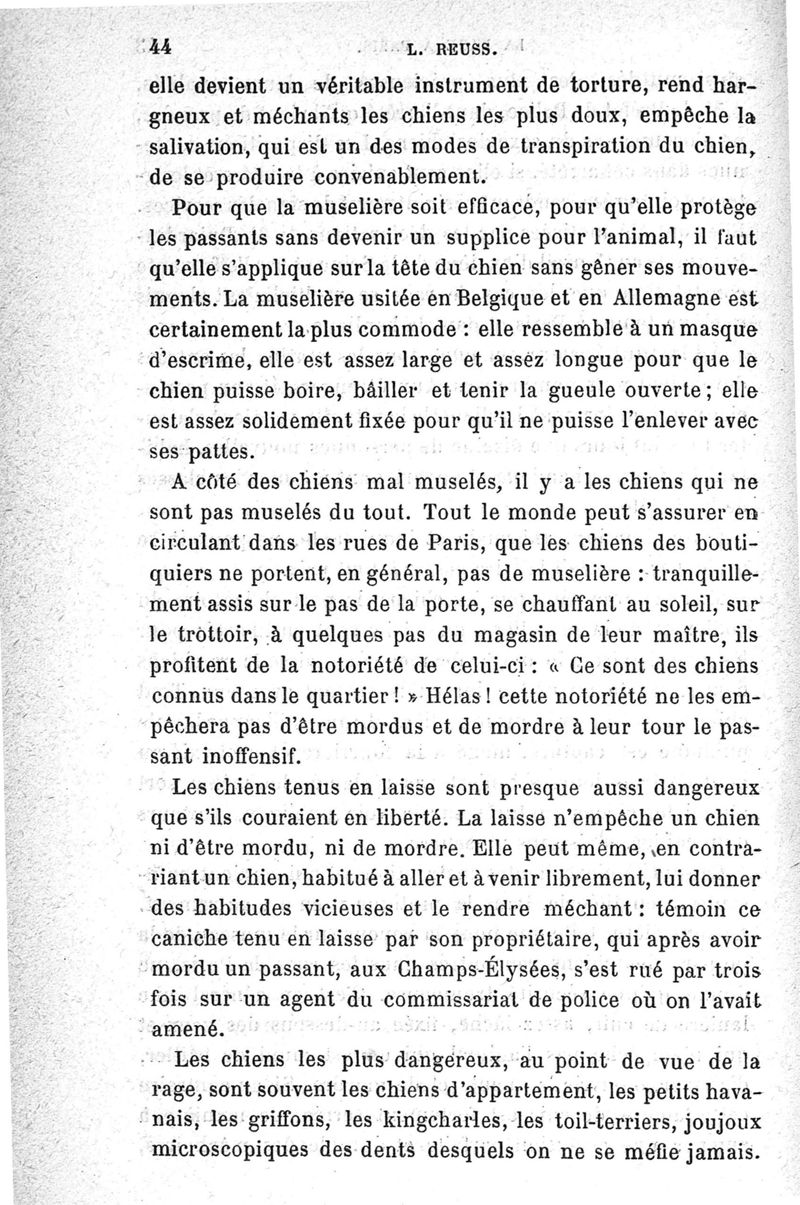 44 L. REUSS.

elle devient un véritable instrument de torture, rend hargneux et méchants les chiens les plus doux, empêche la salivation, qui est un des modes de transpiration du chien, de se produire convenablement.

Pour que la muselière soit efficace, pour qu'elle protège les passants sans devenir un supplice pour l'animal, il faut qu'elle s'applique sur la tête du chien sans gêner ses mouvements. La muselière usitée en Belgique et en Allemagne est certainement la plus commode : elle ressemble à un masque d'escrime, elle est assez large et assez longue pour que le chien puisse boire, bâiller et tenir la gueule ouverte ; elle est assez solidement fixée pour qu'il ne puisse l'enlever avec ses pattes.

A côté des chiens mal muselés, il y a les chiens qui ne sont pas muselés du tout. Tout le monde peut s'assurer en circulant dans les rues de Paris, que les chiens des boutiquiers ne portent, en général, pas de muselière : tranquillement assis sur le pas de la porte, se chauffant au soleil, sur le trottoir, à quelques pas du magasin de leur maître, ils profitent de la notoriété de celui-ci : « Ce sont des chiens connus dans le quartier ! » Hélas ! cette notoriété ne les empêchera pas d'être mordus et de mordre à leur tour le passant inoffensif.

Les chiens tenus en laisse sont presque aussi dangereux que s'ils couraient en liberté. La laisse n'empêche un chien ni d'être mordu, ni de mordre. Elle peut même, en contrariant un chien, habitué à aller et à venir librement, lui donner des habitudes vicieuses et le rendre méchant : témoin ce caniche tenu en laisse par son propriétaire, qui après avoir mordu un passant, aux Champs-Élysées, s'est rué par trois fois sur un agent du commissariat de police où on l'avait amené.

Les chiens les plus dangereux, au point de vue de la rage, sont souvent les chiens d'appartement, les petits havanais, les griffons, les kingcharles, les toil-terriers, joujoux microscopiques des dents desquels on ne se méfie jamais.